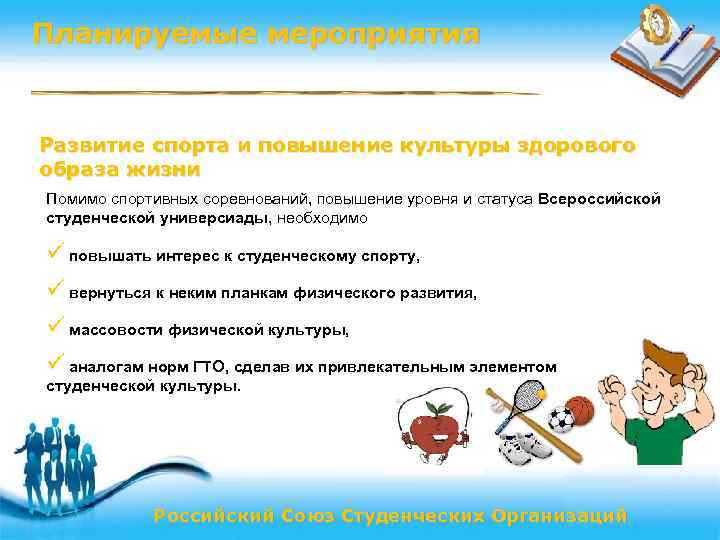 Планируемые мероприятия

Развитие спорта и повышение культуры здорового образа жизни

Помимо спортивных соревнований, повышение уровня и статуса Всероссийской студенческой универсиады, необходимо

✓ повышать интерес к студенческому спорту,

✓ вернуться к неким планкам физического развития,

✓ массовости физической культуры,

✓ аналогам норм ГТО, сделав их привлекательным элементом студенческой культуры.

Российский Союз Студенческих Организаций